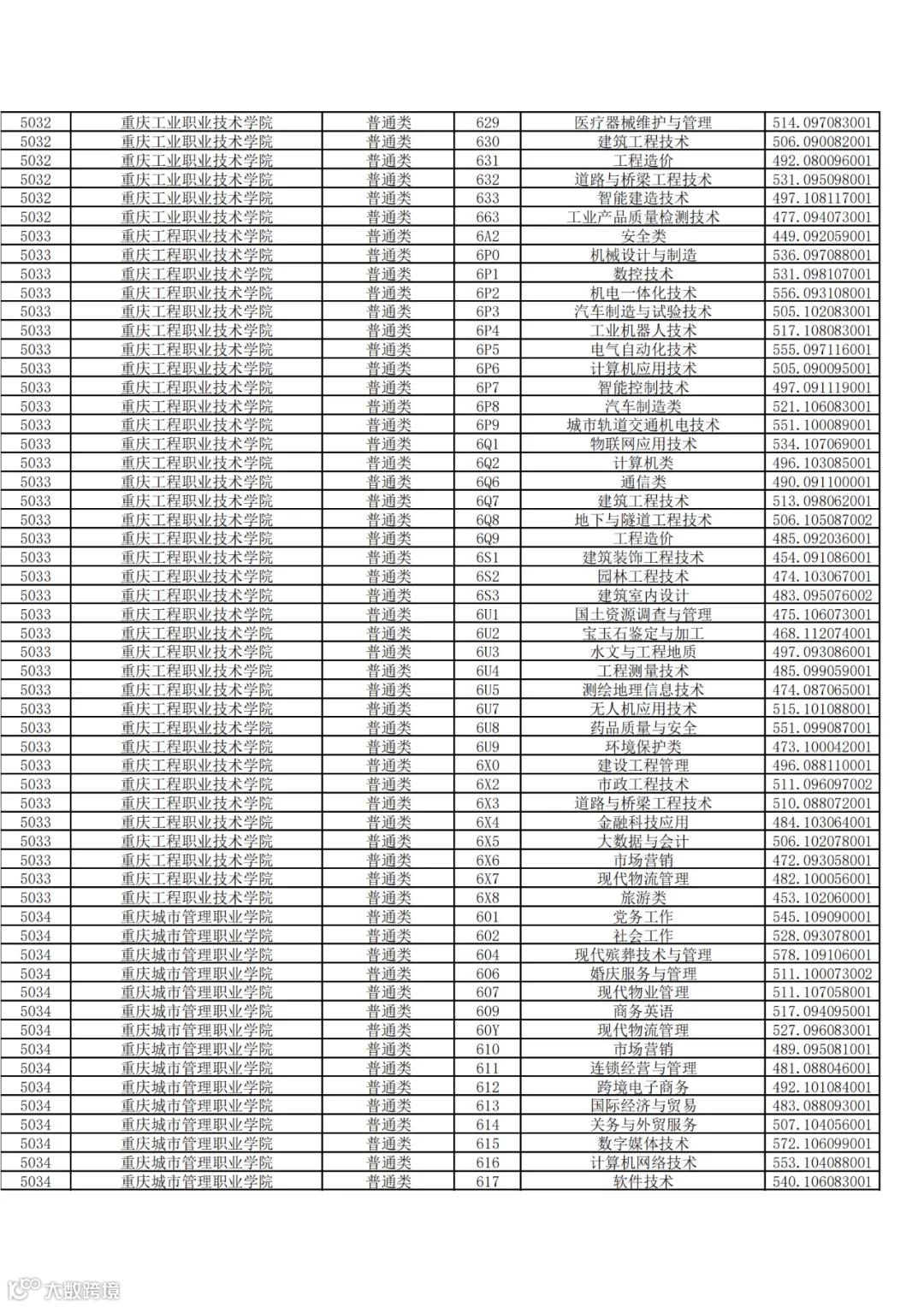 | 5032 | 重庆工业职业技术学院 | 普通类 | 629 | 医疗器械维护与管理 | 514.097083001 |
|---|---|---|---|---|---|
| 5032 | 重庆工业职业技术学院 | 普通类 | 630 | 建筑工程技术 | 506.090082001 |
| 5032 | 重庆工业职业技术学院 | 普通类 | 631 | 工程造价 | 492.080096001 |
| 5032 | 重庆工业职业技术学院 | 普通类 | 632 | 道路与桥梁工程技术 | 531.095098001 |
| 5032 | 重庆工业职业技术学院 | 普通类 | 633 | 智能建造技术 | 497.108117001 |
| 5032 | 重庆工业职业技术学院 | 普通类 | 663 | 工业产品质量检测技术 | 477.094073001 |
| 5033 | 重庆工程职业技术学院 | 普通类 | 6A2 | 安全类 | 449.092059001 |
| 5033 | 重庆工程职业技术学院 | 普通类 | 6P0 | 机械设计与制造 | 536.097088001 |
| 5033 | 重庆工程职业技术学院 | 普通类 | 6P1 | 数控技术 | 531.098107001 |
| 5033 | 重庆工程职业技术学院 | 普通类 | 6P2 | 机电一体化技术 | 556.093108001 |
| 5033 | 重庆工程职业技术学院 | 普通类 | 6P3 | 汽车制造与试验技术 | 505.102083001 |
| 5033 | 重庆工程职业技术学院 | 普通类 | 6P4 | 工业机器人技术 | 517.108083001 |
| 5033 | 重庆工程职业技术学院 | 普通类 | 6P5 | 电气自动化技术 | 555.097116001 |
| 5033 | 重庆工程职业技术学院 | 普通类 | 6P6 | 计算机应用技术 | 505.090095001 |
| 5033 | 重庆工程职业技术学院 | 普通类 | 6P7 | 智能控制技术 | 497.091119001 |
| 5033 | 重庆工程职业技术学院 | 普通类 | 6P8 | 汽车制造类 | 521.106083001 |
| 5033 | 重庆工程职业技术学院 | 普通类 | 6P9 | 城市轨道交通机电技术 | 551.100089001 |
| 5033 | 重庆工程职业技术学院 | 普通类 | 6Q1 | 物联网应用技术 | 534.107069001 |
| 5033 | 重庆工程职业技术学院 | 普通类 | 6Q2 | 计算机类 | 496.103085001 |
| 5033 | 重庆工程职业技术学院 | 普通类 | 6Q6 | 通信类 | 490.091100001 |
| 5033 | 重庆工程职业技术学院 | 普通类 | 6Q7 | 建筑工程技术 | 513.098062001 |
| 5033 | 重庆工程职业技术学院 | 普通类 | 6Q8 | 地下与隧道工程技术 | 506.105087002 |
| 5033 | 重庆工程职业技术学院 | 普通类 | 6Q9 | 工程造价 | 485.092036001 |
| 5033 | 重庆工程职业技术学院 | 普通类 | 6S1 | 建筑装饰工程技术 | 454.091086001 |
| 5033 | 重庆工程职业技术学院 | 普通类 | 6S2 | 园林工程技术 | 474.103067001 |
| 5033 | 重庆工程职业技术学院 | 普通类 | 6S3 | 建筑室内设计 | 483.095076002 |
| 5033 | 重庆工程职业技术学院 | 普通类 | 6U1 | 国土资源调查与管理 | 475.106073001 |
| 5033 | 重庆工程职业技术学院 | 普通类 | 6U2 | 宝玉石鉴定与加工 | 468.112074001 |
| 5033 | 重庆工程职业技术学院 | 普通类 | 6U3 | 水文与工程地质 | 497.093086001 |
| 5033 | 重庆工程职业技术学院 | 普通类 | 6U4 | 工程测量技术 | 485.099059001 |
| 5033 | 重庆工程职业技术学院 | 普通类 | 6U5 | 测绘地理信息技术 | 474.087065001 |
| 5033 | 重庆工程职业技术学院 | 普通类 | 6U7 | 无人机应用技术 | 515.101088001 |
| 5033 | 重庆工程职业技术学院 | 普通类 | 6U8 | 药品质量与安全 | 551.099087001 |
| 5033 | 重庆工程职业技术学院 | 普通类 | 6U9 | 环境保护类 | 473.100042001 |
| 5033 | 重庆工程职业技术学院 | 普通类 | 6X0 | 建设工程管理 | 496.088110001 |
| 5033 | 重庆工程职业技术学院 | 普通类 | 6X2 | 市政工程技术 | 511.096097002 |
| 5033 | 重庆工程职业技术学院 | 普通类 | 6X3 | 道路与桥梁工程技术 | 510.088072001 |
| 5033 | 重庆工程职业技术学院 | 普通类 | 6X4 | 金融科技应用 | 484.103064001 |
| 5033 | 重庆工程职业技术学院 | 普通类 | 6X5 | 大数据与会计 | 506.102078001 |
| 5033 | 重庆工程职业技术学院 | 普通类 | 6X6 | 市场营销 | 472.093058001 |
| 5033 | 重庆工程职业技术学院 | 普通类 | 6X7 | 现代物流管理 | 482.100056001 |
| 5033 | 重庆工程职业技术学院 | 普通类 | 6X8 | 旅游类 | 453.102060001 |
| 5034 | 重庆城市管理职业学院 | 普通类 | 601 | 党务工作 | 545.109090001 |
| 5034 | 重庆城市管理职业学院 | 普通类 | 602 | 社会工作 | 528.093078001 |
| 5034 | 重庆城市管理职业学院 | 普通类 | 604 | 现代殡葬技术与管理 | 578.109106001 |
| 5034 | 重庆城市管理职业学院 | 普通类 | 606 | 婚庆服务与管理 | 511.100073002 |
| 5034 | 重庆城市管理职业学院 | 普通类 | 607 | 现代物业管理 | 511.107058001 |
| 5034 | 重庆城市管理职业学院 | 普通类 | 609 | 商务英语 | 517.094095001 |
| 5034 | 重庆城市管理职业学院 | 普通类 | 60Y | 现代物流管理 | 527.096083001 |
| 5034 | 重庆城市管理职业学院 | 普通类 | 610 | 市场营销 | 489.095081001 |
| 5034 | 重庆城市管理职业学院 | 普通类 | 611 | 连锁经营与管理 | 481.088046001 |
| 5034 | 重庆城市管理职业学院 | 普通类 | 612 | 跨境电子商务 | 492.101084001 |
| 5034 | 重庆城市管理职业学院 | 普通类 | 613 | 国际经济与贸易 | 483.088093001 |
| 5034 | 重庆城市管理职业学院 | 普通类 | 614 | 关务与外贸服务 | 507.104056001 |
| 5034 | 重庆城市管理职业学院 | 普通类 | 615 | 数字媒体技术 | 572.106099001 |
| 5034 | 重庆城市管理职业学院 | 普通类 | 616 | 计算机网络技术 | 553.104088001 |
| 5034 | 重庆城市管理职业学院 | 普通类 | 617 | 软件技术 | 540.106083001 |

大数跨境